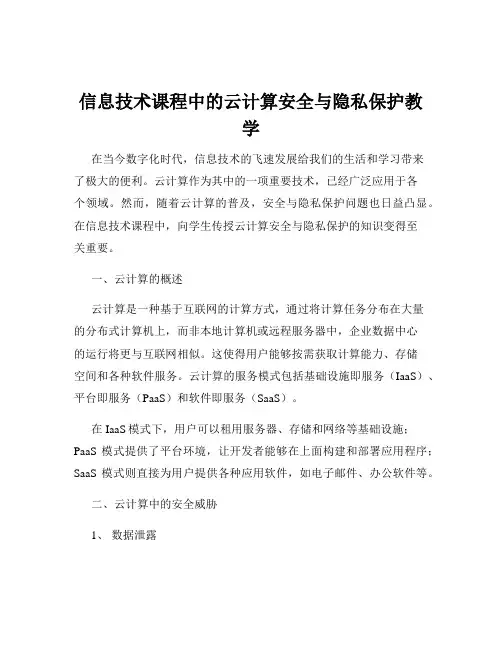 信息技术课程中的云计算安全与隐私保护教学

在当今数字化时代，信息技术的飞速发展给我们的生活和学习带来了极大的便利。云计算作为其中的一项重要技术，已经广泛应用于各个领域。然而，随着云计算的普及，安全与隐私保护问题也日益凸显。在信息技术课程中，向学生传授云计算安全与隐私保护的知识变得至关重要。

一、云计算的概述

云计算是一种基于互联网的计算方式，通过将计算任务分布在大量的分布式计算机上，而非本地计算机或远程服务器中，企业数据中心的运行将更与互联网相似。这使得用户能够按需获取计算能力、存储空间和各种软件服务。云计算的服务模式包括基础设施即服务（IaaS）、平台即服务（PaaS）和软件即服务（SaaS）。

在 IaaS 模式下，用户可以租用服务器、存储和网络等基础设施；PaaS 模式提供了平台环境，让开发者能够在上面构建和部署应用程序；SaaS 模式则直接为用户提供各种应用软件，如电子邮件、办公软件等。

二、云计算中的安全威胁

1、 数据泄露